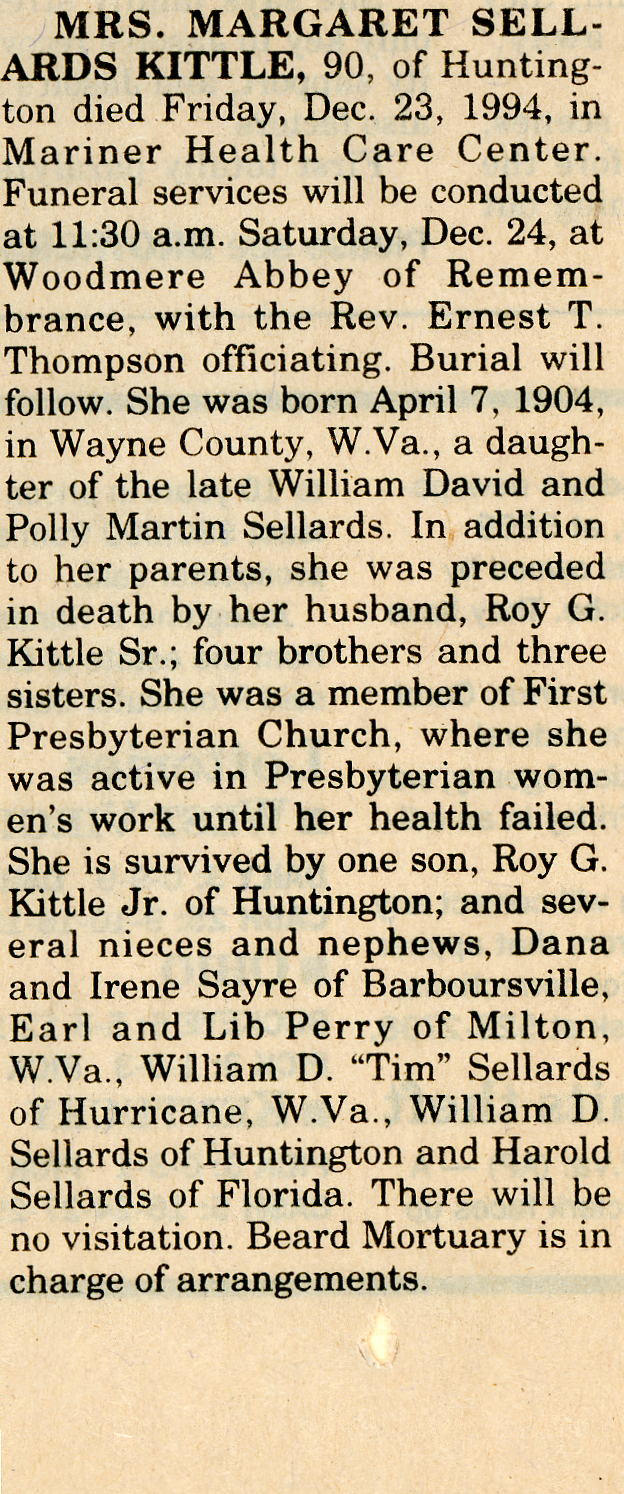 MRS. MARGARET SELLARDS KITTLE, 90, of Huntington died Friday, Dec. 23, 1994, in Mariner Health Care Center. Funeral services will be conducted at 11:30 a.m. Saturday, Dec. 24, at Woodmere Abbey of Remembrance, with the Rev. Ernest T. Thompson officiating. Burial will follow. She was born April 7, 1904, in Wayne County, W.Va., a daughter of the late William David and Polly Martin Sellards. In addition to her parents, she was preceded in death by her husband, Roy G. Kittle Sr.; four brothers and three sisters. She was a member of First Presbyterian Church, where she was active in Presbyterian women's work until her health failed. She is survived by one son, Roy G. Kittle Jr. of Huntington; and several nieces and nephews, Dana and Irene Sayre of Barboursville, Earl and Lib Perry of Milton, W.Va., William D. "Tim" Sellards of Hurricane, W.Va., William D. Sellards of Huntington and Harold Sellards of Florida. There will be no visitation. Beard Mortuary is in charge of arrangements.